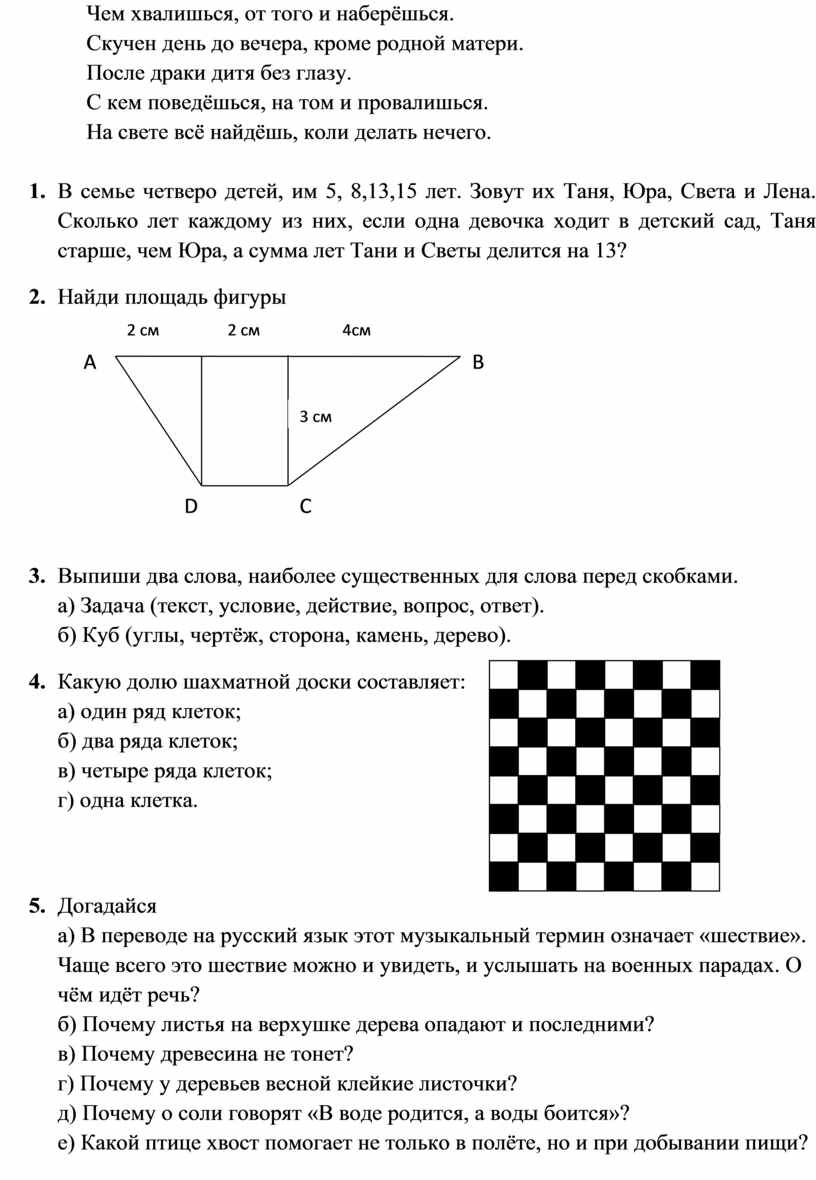 Чем хвалишься, от того и наберёшься.
Скучен день до вечера, кроме родной матери.
После драки дитя без глазу.
С кем поведёшься, на том и провалишься.
На свете всё найдёшь, коли делать нечего.

1. В семье четверо детей, им 5, 8,13,15 лет. Зовут их Таня, Юра, Света и Лена. Сколько лет каждому из них, если одна девочка ходит в детский сад, Таня старше, чем Юра, а сумма лет Тани и Светы делится на 13?

2. Найди площадь фигуры

2 см 2 см 4см
A B
3 см
D C

3. Выпиши два слова, наиболее существенных для слова перед скобками.
а) Задача (текст, условие, действие, вопрос, ответ).
б) Куб (углы, чертёж, сторона, камень, дерево).

4. Какую долю шахматной доски составляет:
а) один ряд клеток;
б) два ряда клеток;
в) четыре ряда клеток;
г) одна клетка.

5. Догадайся
а) В переводе на русский язык этот музыкальный термин означает «шествие». Чаще всего это шествие можно и увидеть, и услышать на военных парадах. О чём идёт речь?
б) Почему листья на верхушке дерева опадают и последними?
в) Почему древесина не тонет?
г) Почему у деревьев весной клейкие листочки?
д) Почему о соли говорят «В воде родится, а воды боится»?
е) Какой птице хвост помогает не только в полёте, но и при добывании пищи?